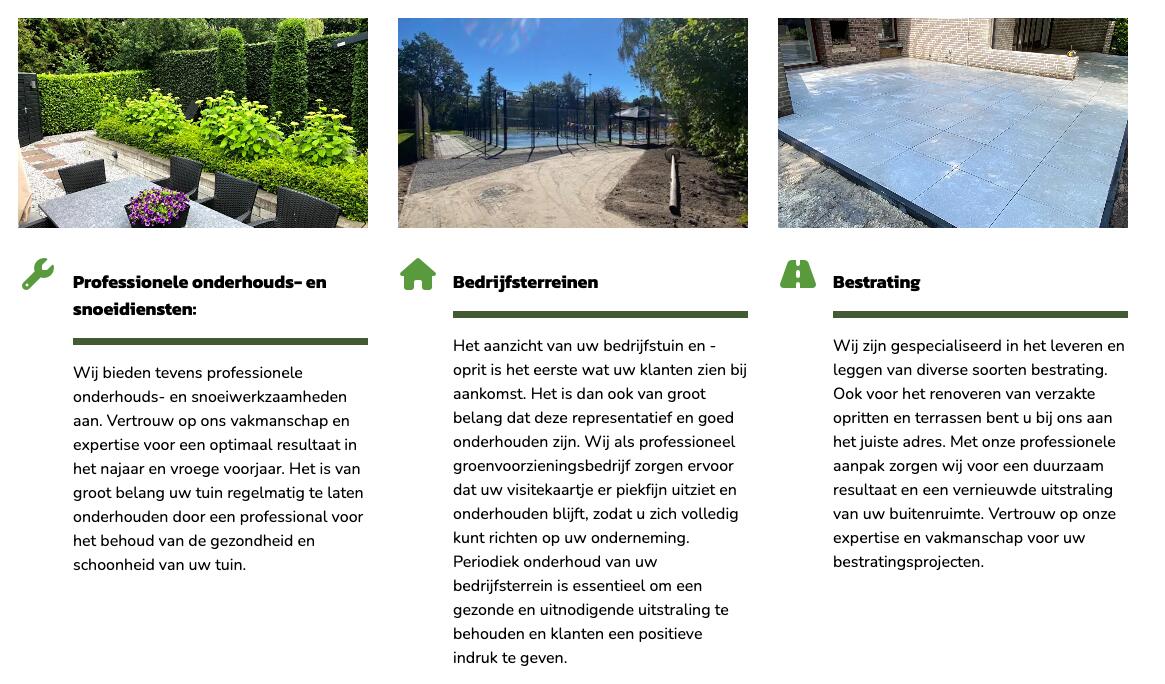 Professionele onderhouds- en snoeidiensten:

Wij bieden tevens professionele onderhouds- en snoeiwerkzaamheden aan. Vertrouw op ons vakmanschap en expertise voor een optimaal resultaat in het najaar en vroege voorjaar. Het is van groot belang uw tuin regelmatig te laten onderhouden door een professional voor het behoud van de gezondheid en schoonheid van uw tuin.

Bedrijfsterreinen

Het aanzicht van uw bedrijfstuin en -oprit is het eerste wat uw klanten zien bij aankomst. Het is dan ook van groot belang dat deze representatief en goed onderhouden zijn. Wij als professioneel groenvoorzieningsbedrijf zorgen ervoor dat uw visitekaartje er piekfijn uitziet en onderhouden blijft, zodat u zich volledig kunt richten op uw onderneming. Periodiek onderhoud van uw bedrijfsterrein is essentieel om een gezonde en uitnodigende uitstraling te behouden en klanten een positieve indruk te geven.

Bestrating

Wij zijn gespecialiseerd in het leveren en leggen van diverse soorten bestrating. Ook voor het renoveren van verzakte opritten en terrassen bent u bij ons aan het juiste adres. Met onze professionele aanpak zorgen wij voor een duurzaam resultaat en een vernieuwde uitstraling van uw buitenruimte. Vertrouw op onze expertise en vakmanschap voor uw bestratingsprojecten.